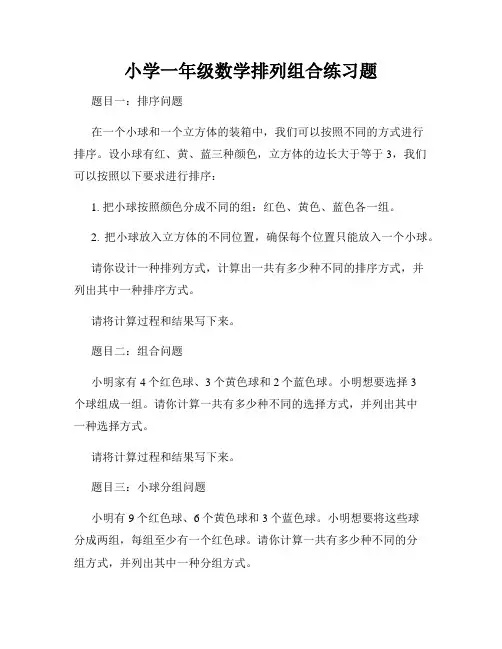 小学一年级数学排列组合练习题

题目一：排序问题

在一个小球和一个立方体的装箱中，我们可以按照不同的方式进行排序。设小球有红、黄、蓝三种颜色，立方体的边长大于等于 3，我们可以按照以下要求进行排序：

1. 把小球按照颜色分成不同的组：红色、黄色、蓝色各一组。

2. 把小球放入立方体的不同位置，确保每个位置只能放入一个小球。

请你设计一种排列方式，计算出一共有多少种不同的排序方式，并列出其中一种排序方式。

请将计算过程和结果写下来。

题目二：组合问题

小明家有 4 个红色球、3 个黄色球和 2 个蓝色球。小明想要选择 3 个球组成一组。请你计算一共有多少种不同的选择方式，并列出其中一种选择方式。

请将计算过程和结果写下来。

题目三：小球分组问题

小明有 9 个红色球、6 个黄色球和 3 个蓝色球。小明想要将这些球分成两组，每组至少有一个红色球。请你计算一共有多少种不同的分组方式，并列出其中一种分组方式。